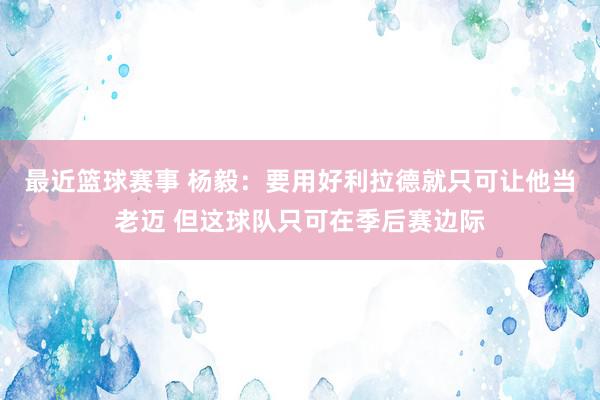 最近篮球赛事 杨毅：要用好利拉德就只可让他当老迈 但这球队只可在季后赛边际